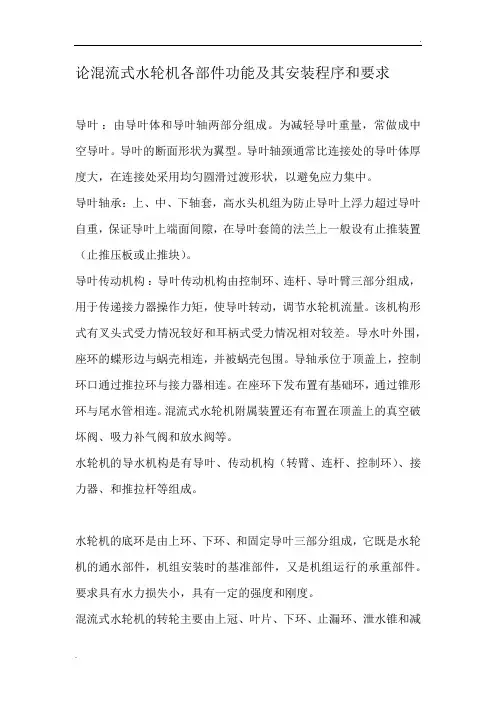 论混流式水轮机各部件功能及其安装程序和要求

导叶：由导叶体和导叶轴两部分组成。为减轻导叶重量，常做成中空导叶。导叶的断面形状为翼型。导叶轴颈通常比连接处的导叶体厚度大，在连接处采用均匀圆滑过渡形状，以避免应力集中。

导叶轴承：上、中、下轴套，高水头机组为防止导叶上浮力超过导叶自重，保证导叶上端面间隙，在导叶套筒的法兰上一般设有止推装置（止推压板或止推块）。

导叶传动机构：导叶传动机构由控制环、连杆、导叶臂三部分组成，用于传递接力器操作力矩，使导叶转动，调节水轮机流量。该机构形式有叉头式受力情况较好和耳柄式受力情况相对较差。导水叶外围，座环的蝶形边与蜗壳相连，并被蜗壳包围。导轴承位于顶盖上，控制环口通过推拉环与接力器相连。在座环下发布置有基础环，通过锥形环与尾水管相连。混流式水轮机附属装置还有布置在顶盖上的真空破坏阀、吸力补气阀和放水阀等。

水轮机的导水机构是有导叶、传动机构（转臂、连杆、控制环）、接力器、和推拉杆等组成。

水轮机的底环是由上环、下环、和固定导叶三部分组成，它既是水轮机的通水部件，机组安装时的基准部件，又是机组运行的承重部件。要求具有水力损失小，具有一定的强度和刚度。

混流式水轮机的转轮主要由上冠、叶片、下环、止漏环、泄水锥和减